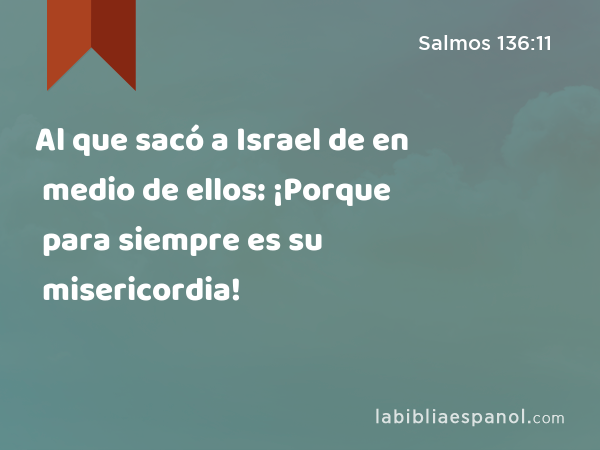 Salmos 136:11

Al que sacó a Israel de en medio de ellos: ¡Porque para siempre es su misericordia!

labibliaespanol.com